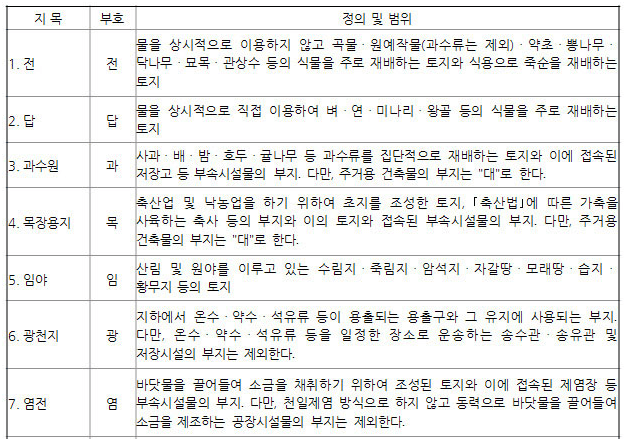 | 지 목 | 부호 | 정의 및 범위 |
|---|---|---|
| 1. 전 | 전 | 물을 상시적으로 이용하지 않고 곡물 · 원예작물(과수류는 제외) · 약초 · 뽕나무 · 닥나무 · 묘목 · 관상수 등의 식물을 주로 재배하는 토지와 식용으로 죽순을 재배하는 토지 |
| 2. 답 | 답 | 물을 상시적으로 직접 이용하여 벼 · 연 · 미나리 · 왕골 등의 식물을 주로 재배하는 토지 |
| 3. 과수원 | 과 | 사과 · 배 · 밤 · 호두 · 귤나무 등 과수류를 집단적으로 재배하는 토지와 이에 접속된 저장고 등 부속시설물의 부지. 다만, 주거용 건축물의 부지는 "대"로 한다. |
| 4. 목장용지 | 목 | 축산업 및 낙농업을 하기 위하여 초지를 조성한 토지, 「축산법」에 따른 가축을 사육하는 축사 등의 부지와 이의 토지와 접속된 부속시설물의 부지. 다만, 주거용 건축물의 부지는 "대"로 한다. |
| 5. 임야 | 임 | 산림 및 원야를 이루고 있는 수림지 · 죽림지 · 암석지 · 자갈땅 · 모래땅 · 습지 · 황무지 등의 토지 |
| 6. 광천지 | 광 | 지하에서 온수 · 약수 · 석유류 등이 용출되는 용출구와 그 유지에 사용되는 부지. 다만, 온수 · 약수 · 석유류 등을 일정한 장소로 운송하는 송수관 · 송유관 및 저장시설의 부지는 제외한다. |
| 7. 염전 | 염 | 바닷물을 끌어들여 소금을 채취하기 위하여 조성된 토지와 이에 접속된 제염장 등 부속시설물의 부지. 다만, 천일제염 방식으로 하지 않고 동력으로 바닷물을 끌어들여 소금을 제조하는 공장시설물의 부지는 제외한다. |